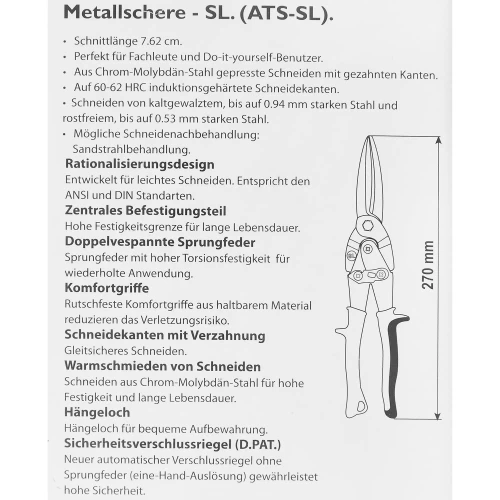 Metallschere - SL. (ATS-SL).

• Schnittlänge 7.62 cm.
• Perfekt für Fachleute und Do-it-yourself-Benutzer.
• Aus Chrom-Molybdän-Stahl gepresste Schneiden mit gezahnten Kanten.
• Auf 60-62 HRC induktionsgehärtete Schneidekanten.
• Schneiden von kaltgewalztem, bis auf 0.94 mm starken Stahl und rostfreiem, bis auf 0.53 mm starken Stahl.
• Mögliche Schneidenachbehandlung: Sandstrahlbehandlung.

Rationalisierungsdesign
Entwickelt für leichtes Schneiden. Entspricht den ANSI und DIN Standarten.

Zentrales Befestigungsteil
Hohe Festigkeitsgrenze für lange Lebensdauer.

Doppelvespannte Sprungfeder
Sprungfeder mit hoher Torsionsfestigkeit für wiederholte Anwendung.

Komfortgriffe
Rutschfeste Komfortgriffe aus haltbarem Material reduzieren das Verletzungsrisiko.

Schneidekanten mit Verzahnung
Gleitsicheres Schneiden.

Warmschmieden von Schneiden
Schneiden aus Chrom-Molybdän-Stahl für hohe Festigkeit und lange Lebensdauer.

Hängeloch
Hängeloch für bequeme Aufbewahrung.

Sicherheitsverschlussriegel (D.PAT.)
Neuer automatischer Verschlussriegel ohne Sprungfeder (eine-Hand-Auslösung) gewährleistet hohe Sicherheit.

270 mm